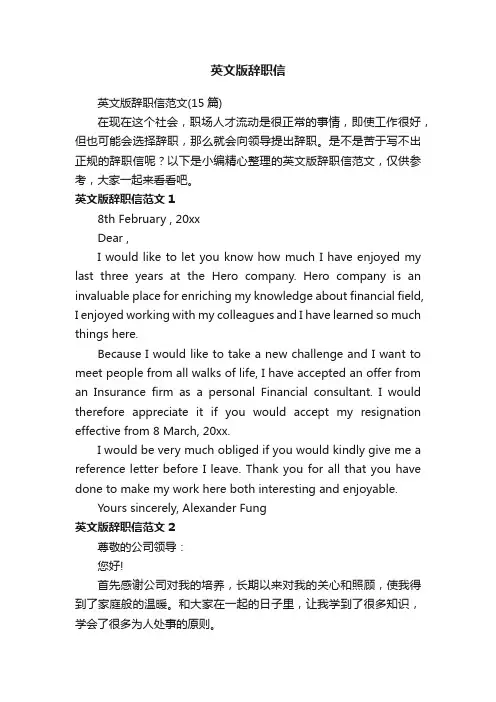 英文版辞职信

英文版辞职信范文(15 篇)

在现在这个社会，职场人才流动是很正常的事情，即使工作很好，但也可能会选择辞职，那么就会向领导提出辞职。是不是苦于写不出正规的辞职信呢？以下是小编精心整理的英文版辞职信范文，仅供参考，大家一起来看看吧。

英文版辞职信范文 1

8th February , 20xx

Dear ,

I would like to let you know how much I have enjoyed my last three years at the Hero company. Hero company is an invaluable place for enriching my knowledge about financial field, I enjoyed working with my colleagues and I have learned so much things here.

Because I would like to take a new challenge and I want to meet people from all walks of life, I have accepted an offer from an Insurance firm as a personal Financial consultant. I would therefore appreciate it if you would accept my resignation effective from 8 March, 20xx.

I would be very much obliged if you would kindly give me a reference letter before I leave. Thank you for all that you have done to make my work here both interesting and enjoyable.

Yours sincerely, Alexander Fung

英文版辞职信范文 2

尊敬的公司领导：

您好!

首先感谢公司对我的培养，长期以来对我的关心和照顾，使我得到了家庭般的温暖。和大家在一起的日子里，让我学到了很多知识，学会了很多为人处事的原则。